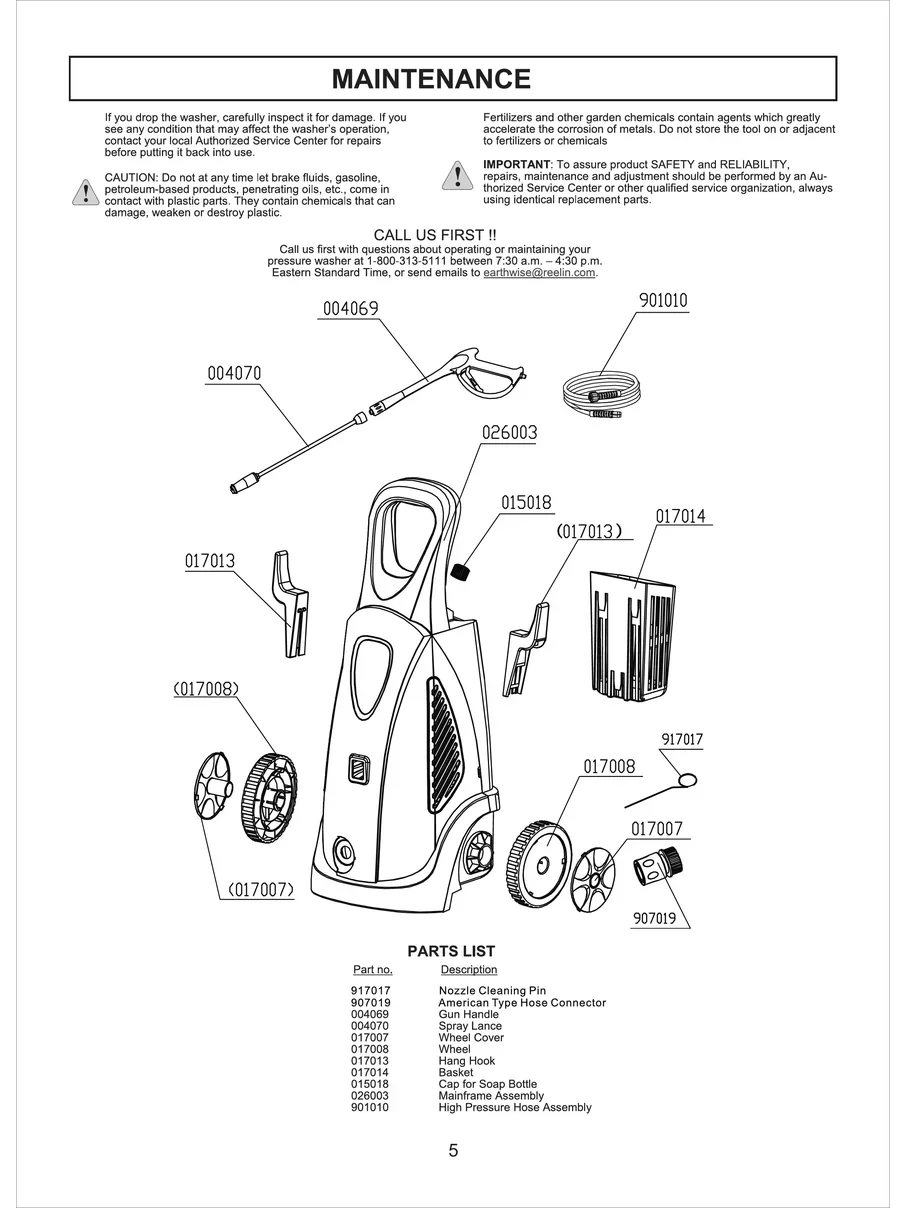 MAINTENANCE

If you drop the washer, carefully inspect it for damage. If you see any condition that may affect the washer's operation, contact your local Authorized Service Center for repairs before putting it back into use.

CAUTION: Do not at any time let brake fluids, gasoline, petroleum-based products, penetrating oils, etc., come in contact with plastic parts. They contain chemicals that can damage, weaken or destroy plastic.

Fertilizers and other garden chemicals contain agents which greatly accelerate the corrosion of metals. Do not store the tool on or adjacent to fertilizers or chemicals

IMPORTANT: To assure product SAFETY and RELIABILITY, repairs, maintenance and adjustment should be performed by an Authorized Service Center or other qualified service organization, always using identical replacement parts.

CALL US FIRST !!
Call us first with questions about operating or maintaining your pressure washer at 1-800-313-5111 between 7:30 a.m. – 4:30 p.m. Eastern Standard Time, or send emails to earthwise@reelin.com.

004069
901010
004070
026003
015018
(017013)
017014
017013
(017008)
917017
017008
017007
(017007)
907019

PARTS LIST

| Part no. | Description |
|---|---|
| 917017 | Nozzle Cleaning Pin |
| 907019 | American Type Hose Connector |
| 004069 | Gun Handle |
| 004070 | Spray Lance |
| 017007 | Wheel Cover |
| 017008 | Wheel |
| 017013 | Hang Hook |
| 017014 | Basket |
| 015018 | Cap for Soap Bottle |
| 026003 | Mainframe Assembly |
| 901010 | High Pressure Hose Assembly |

5